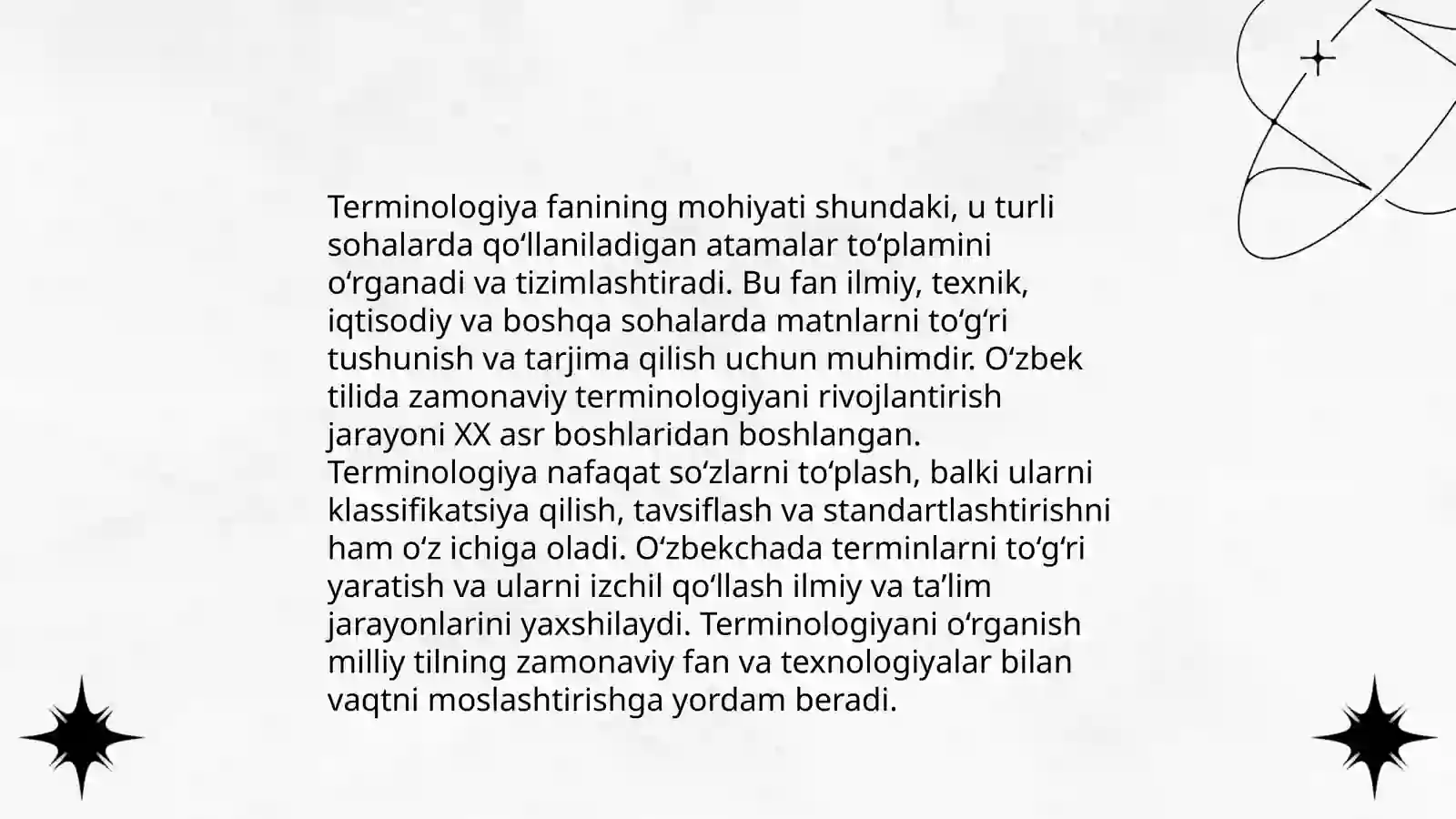 Terminologiya fanining mohiyati shundaki, u turli sohalarda qo‘llaniladigan atamalar to‘plamini o‘rganadi va tizimlashtiradi. Bu fan ilmiy, texnik, iqtisodiy va boshqa sohalarda matnlarni to‘g‘ri tushunish va tarjima qilish uchun muhimdir. O‘zbek tilida zamonaviy terminologiyani rivojlantirish jarayoni XX asr boshlaridan boshlangan. Terminologiya nafaqat so‘zlarni to‘plash, balki ularni klassifikatsiya qilish, tavsiflash va standartlashtirishni ham o‘z ichiga oladi. O‘zbekchada terminlarni to‘g‘ri yaratish va ularni izchil qo‘llash ilmiy va ta’lim jarayonlarini yaxshilaydi. Terminologiyani o‘rganish milliy tilning zamonaviy fan va texnologiyalar bilan vaqtni moslashtirishga yordam beradi.